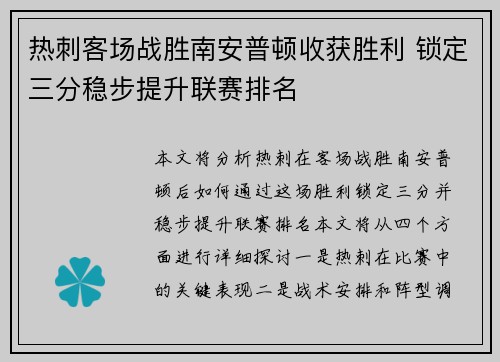 热刺客场战胜南安普顿收获胜利 锁定三分稳步提升联赛排名

本文将分析热刺在客场战胜南安普顿后如何通过这场胜利锁定三分并稳步提升联赛排名本文将从四个方面进行详细探讨一是热刺在比赛中的关键表现二是战术安排和阵型调